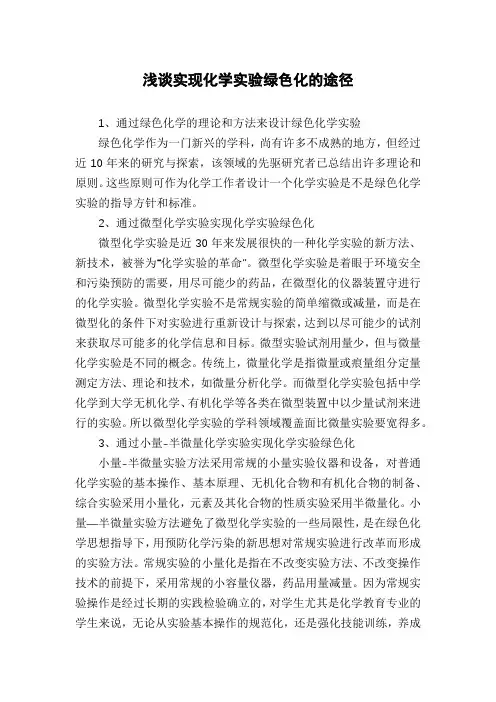 浅谈实现化学实验绿色化的途径

1、通过绿色化学的理论和方法来设计绿色化学实验

绿色化学作为一门新兴的学科，尚有许多不成熟的地方，但经过近 10 年来的研究与探索，该领域的先驱研究者已总结出许多理论和原则。这些原则可作为化学工作者设计一个化学实验是不是绿色化学实验的指导方针和标准。

2、通过微型化学实验实现化学实验绿色化

微型化学实验是近 30 年来发展很快的一种化学实验的新方法、新技术，被誉为"化学实验的革命"。微型化学实验是着眼于环境安全和污染预防的需要，用尽可能少的药品，在微型化的仪器装置守进行的化学实验。微型化学实验不是常规实验的简单缩微或减量，而是在微型化的条件下对实验进行重新设计与探索，达到以尽可能少的试剂来获取尽可能多的化学信息和目标。微型实验试剂用量少，但与微量化学实验是不同的概念。传统上，微量化学是指微量或痕量组分定量测定方法、理论和技术，如微量分析化学。而微型化学实验包括中学化学到大学无机化学、有机化学等各类在微型装置中以少量试剂来进行的实验。所以微型化学实验的学科领域覆盖面比微量实验要宽得多。

3、通过小量-半微量化学实验实现化学实验绿色化

小量-半微量实验方法采用常规的小量实验仪器和设备，对普通化学实验的基本操作、基本原理、无机化合物和有机化合物的制备、综合实验采用小量化，元素及其化合物的性质实验采用半微量化。小量—半微量实验方法避免了微型化学实验的一些局限性，是在绿色化学思想指导下，用预防化学污染的新思想对常规实验进行改革而形成的实验方法。常规实验的小量化是指在不改变实验方法、不改变操作技术的前提下，采用常规的小容量仪器，药品用量减量。因为常规实验操作是经过长期的实践检验确立的，对学生尤其是化学教育专业的学生来说，无论从实验基本操作的规范化，还是强化技能训练，养成